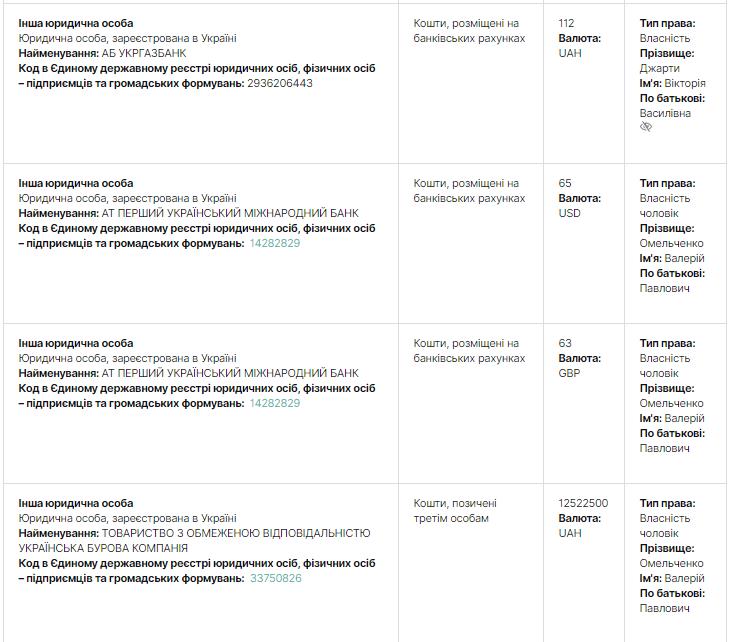 | | | | |
|---|---|---|---|
| **Інша юридична особа** Юридична особа, зареєстрована в Україні **Найменування:** АБ УКРГАЗБАНК **Код в Єдиному державному реєстрі юридичних осіб, фізичних осіб – підприємців та громадських формувань:** 2936206443 | Кошти, розміщені на банківських рахунках | 112 **Валюта:** UAH | **Тип права:** Власність **Прізвище:** Джарти **Ім'я:** Вікторія **По батькові:** Василівна |
| **Інша юридична особа** Юридична особа, зареєстрована в Україні **Найменування:** АТ ПЕРШИЙ УКРАЇНСЬКИЙ МІЖНАРОДНИЙ БАНК **Код в Єдиному державному реєстрі юридичних осіб, фізичних осіб – підприємців та громадських формувань:** 14282829 | Кошти, розміщені на банківських рахунках | 65 **Валюта:** USD | **Тип права:** Власність чоловік **Прізвище:** Омельченко **Ім'я:** Валерій **По батькові:** Павлович |
| **Інша юридична особа** Юридична особа, зареєстрована в Україні **Найменування:** АТ ПЕРШИЙ УКРАЇНСЬКИЙ МІЖНАРОДНИЙ БАНК **Код в Єдиному державному реєстрі юридичних осіб, фізичних осіб – підприємців та громадських формувань:** 14282829 | Кошти, розміщені на банківських рахунках | 63 **Валюта:** GBP | **Тип права:** Власність чоловік **Прізвище:** Омельченко **Ім'я:** Валерій **По батькові:** Павлович |
| **Інша юридична особа** Юридична особа, зареєстрована в Україні **Найменування:** ТОВАРИСТВО З ОБМЕЖЕНОЮ ВІДПОВІДАЛЬНІСТЮ УКРАЇНСЬКА БУРОВА КОМПАНІЯ **Код в Єдиному державному реєстрі юридичних осіб, фізичних осіб – підприємців та громадських формувань:** 33750826 | Кошти, позичені третім особам | 12522500 **Валюта:** UAH | **Тип права:** Власність чоловік **Прізвище:** Омельченко **Ім'я:** Валерій **По батькові:** Павлович |